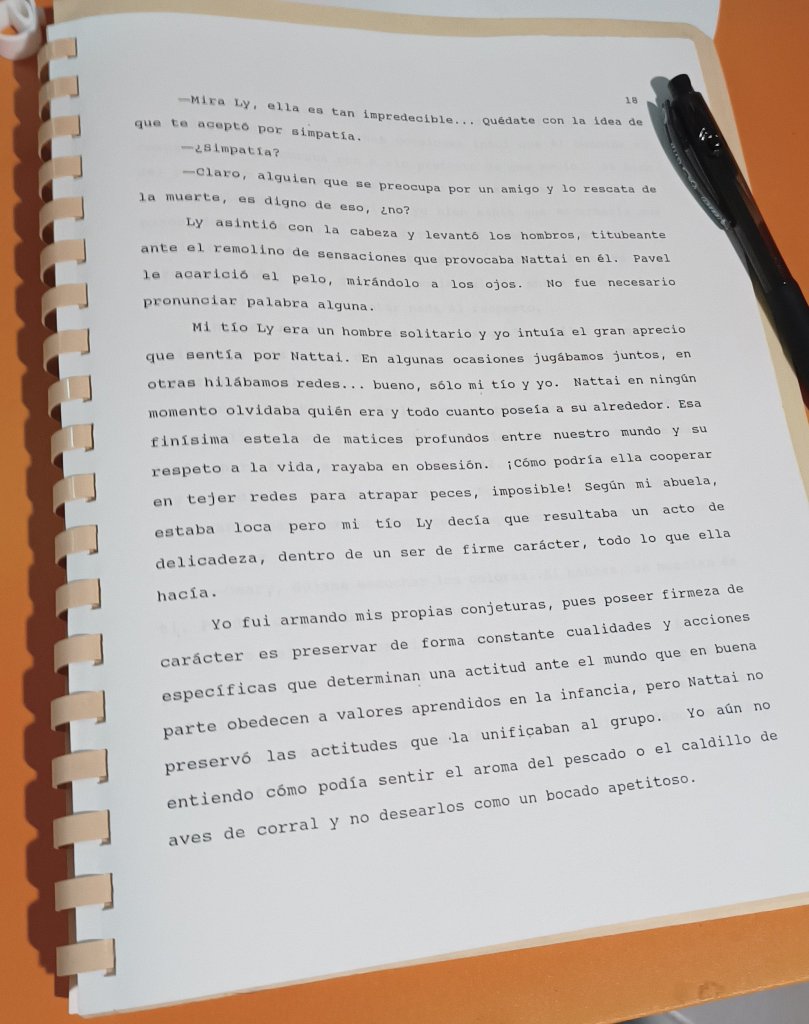 18

—Mira Ly, ella es tan impredecible... Quédate con la idea de que te aceptó por simpatía.

—¿Simpatía?

—Claro, alguien que se preocupa por un amigo y lo rescata de la muerte, es digno de eso, ¿no?

Ly asintió con la cabeza y levantó los hombros, titubeante ante el remolino de sensaciones que provocaba Nattai en él. Pavel le acarició el pelo, mirándolo a los ojos. No fue necesario pronunciar palabra alguna.

Mi tío Ly era un hombre solitario y yo intuía el gran aprecio que sentía por Nattai. En algunas ocasiones jugábamos juntos, en otras hilábamos redes... bueno, sólo mi tío y yo. Nattai en ningún momento olvidaba quién era y todo cuanto poseía a su alrededor. Esa finísima estela de matices profundos entre nuestro mundo y su respeto a la vida, rayaba en obsesión. ¡Cómo podría ella cooperar en tejer redes para atrapar peces, imposible! Según mi abuela, estaba loca pero mi tío Ly decía que resultaba un acto de delicadeza, dentro de un ser de firme carácter, todo lo que ella hacía.

Yo fui armando mis propias conjeturas, pues poseer firmeza de carácter es preservar de forma constante cualidades y acciones específicas que determinan una actitud ante el mundo que en buena parte obedecen a valores aprendidos en la infancia, pero Nattai no preservó las actitudes que la unificaban al grupo. Yo aún no entiendo cómo podía sentir el aroma del pescado o el caldillo de aves de corral y no desearlos como un bocado apetitoso.